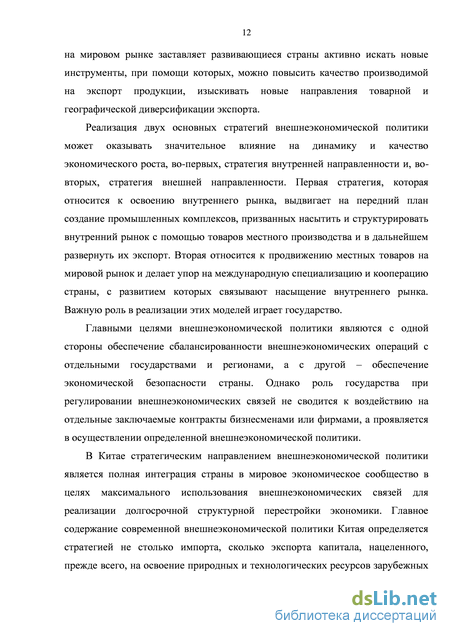 12

на мировом рынке заставляет развивающиеся страны активно искать новые инструменты, при помощи которых, можно повысить качество производимой на экспорт продукции, изыскивать новые направления товарной и географической диверсификации экспорта.

Реализация двух основных стратегий внешнеэкономической политики может оказывать значительное влияние на динамику и качество экономического роста, во-первых, стратегия внутренней направленности и, во-вторых, стратегия внешней направленности. Первая стратегия, которая относится к освоению внутреннего рынка, выдвигает на передний план создание промышленных комплексов, призванных насытить и структурировать внутренний рынок с помощью товаров местного производства и в дальнейшем развернуть их экспорт. Вторая относится к продвижению местных товаров на мировой рынок и делает упор на международную специализацию и кооперацию страны, с развитием которых связывают насыщение внутреннего рынка. Важную роль в реализации этих моделей играет государство.

Главными целями внешнеэкономической политики являются с одной стороны обеспечение сбалансированности внешнеэкономических операций с отдельными государствами и регионами, а с другой – обеспечение экономической безопасности страны. Однако роль государства при регулировании внешнеэкономических связей не сводится к воздействию на отдельные заключаемые контракты бизнесменами или фирмами, а проявляется в осуществлении определенной внешнеэкономической политики.

В Китае стратегическим направлением внешнеэкономической политики является полная интеграция страны в мировое экономическое сообщество в целях максимального использования внешнеэкономических связей для реализации долгосрочной структурной перестройки экономики. Главное содержание современной внешнеэкономической политики Китая определяется стратегией не столько импорта, сколько экспорта капитала, нацеленного, прежде всего, на освоение природных и технологических ресурсов зарубежных

dsLib.net
библиотека диссертаций